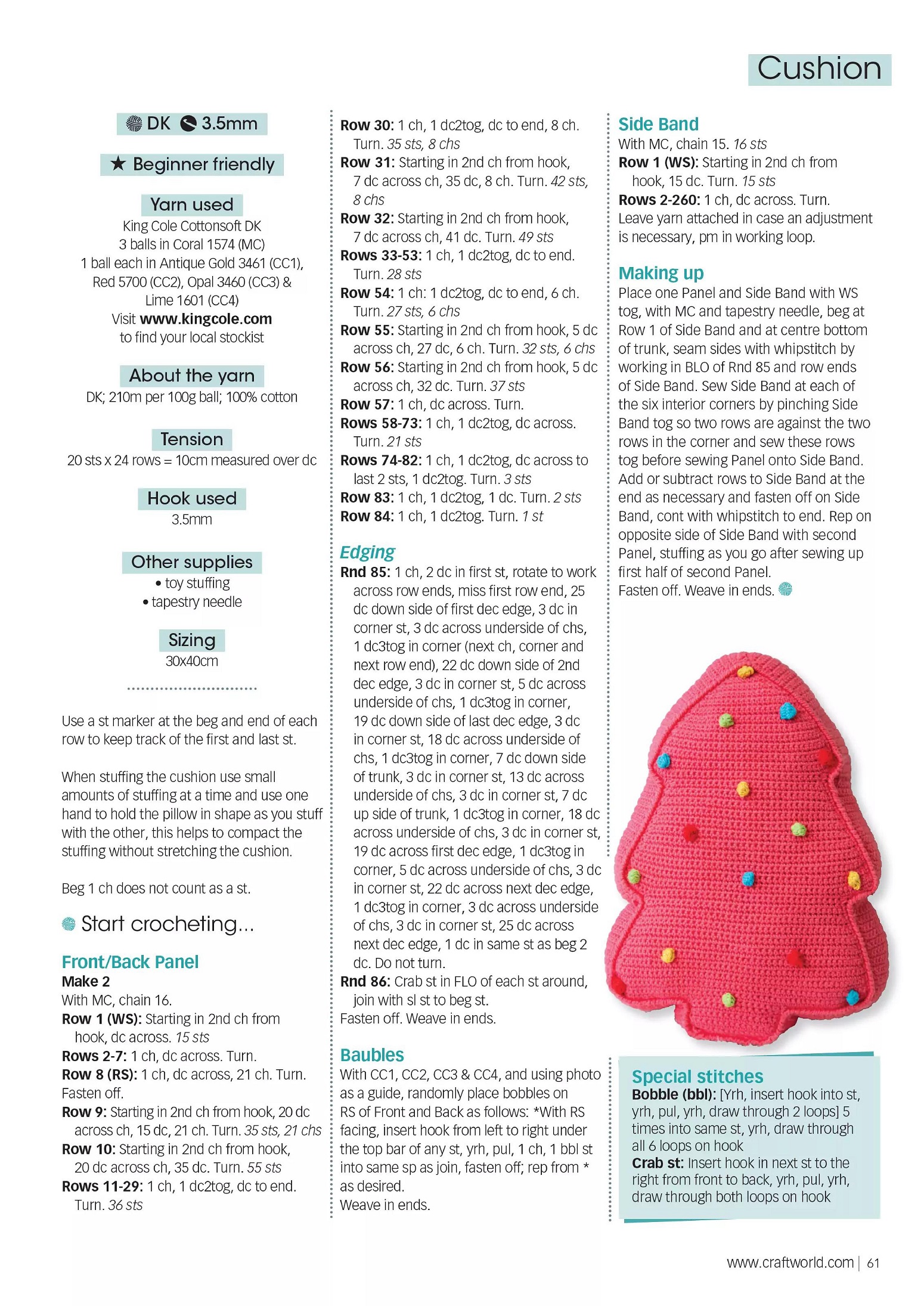 Cushion

DK 3.5mm

★ Beginner friendly

Yarn used
King Cole Cottonsoft DK
3 balls in Coral 1574 (MC)
1 ball each in Antique Gold 3461 (CC1), Red 5700 (CC2), Opal 3460 (CC3) & Lime 1601 (CC4)
Visit www.kingcole.com to find your local stockist

About the yarn
DK; 210m per 100g ball; 100% cotton

Tension
20 sts x 24 rows = 10cm measured over dc

Hook used
3.5mm

Other supplies
• toy stuffing
• tapestry needle

Sizing
30x40cm

Use a st marker at the beg and end of each row to keep track of the first and last st.

When stuffing the cushion use small amounts of stuffing at a time and use one hand to hold the pillow in shape as you stuff with the other, this helps to compact the stuffing without stretching the cushion.

Beg 1 ch does not count as a st.

Start crocheting...

Front/Back Panel
Make 2
With MC, chain 16.
Row 1 (WS): Starting in 2nd ch from hook, dc across. 15 sts
Rows 2-7: 1 ch, dc across. Turn.
Row 8 (RS): 1 ch, dc across, 21 ch. Turn. Fasten off.
Row 9: Starting in 2nd ch from hook, 20 dc across ch, 15 dc, 21 ch. Turn. 35 sts, 21 chs
Row 10: Starting in 2nd ch from hook, 20 dc across ch, 35 dc. Turn. 55 sts
Rows 11-29: 1 ch, 1 dc2tog, dc to end. Turn. 36 sts
Row 30: 1 ch, 1 dc2tog, dc to end, 8 ch. Turn. 35 sts, 8 chs
Row 31: Starting in 2nd ch from hook, 7 dc across ch, 35 dc, 8 ch. Turn. 42 sts, 8 chs
Row 32: Starting in 2nd ch from hook, 7 dc across ch, 41 dc. Turn. 49 sts
Rows 33-53: 1 ch, 1 dc2tog, dc to end. Turn. 28 sts
Row 54: 1 ch: 1 dc2tog, dc to end, 6 ch. Turn. 27 sts, 6 chs
Row 55: Starting in 2nd ch from hook, 5 dc across ch, 27 dc, 6 ch. Turn. 32 sts, 6 chs
Row 56: Starting in 2nd ch from hook, 5 dc across ch, 32 dc. Turn. 37 sts
Row 57: 1 ch, dc across. Turn.
Rows 58-73: 1 ch, 1 dc2tog, dc across. Turn. 21 sts
Rows 74-82: 1 ch, 1 dc2tog, dc across to last 2 sts, 1 dc2tog. Turn. 3 sts
Row 83: 1 ch, 1 dc2tog, 1 dc. Turn. 2 sts
Row 84: 1 ch, 1 dc2tog. Turn. 1 st

Edging
Rnd 85: 1 ch, 2 dc in first st, rotate to work across row ends, miss first row end, 25 dc down side of first dec edge, 3 dc in corner st, 3 dc across underside of chs, 1 dc3tog in corner (next ch, corner and next row end), 22 dc down side of 2nd dec edge, 3 dc in corner st, 5 dc across underside of chs, 1 dc3tog in corner, 19 dc down side of last dec edge, 3 dc in corner st, 18 dc across underside of chs, 1 dc3tog in corner, 7 dc down side of trunk, 3 dc in corner st, 13 dc across underside of chs, 3 dc in corner st, 7 dc up side of trunk, 1 dc3tog in corner, 18 dc across underside of chs, 3 dc in corner st, 19 dc across first dec edge, 1 dc3tog in corner, 5 dc across underside of chs, 3 dc in corner st, 22 dc across next dec edge, 1 dc3tog in corner, 3 dc across underside of chs, 3 dc in corner st, 25 dc across next dec edge, 1 dc in same st as beg 2 dc. Do not turn.
Rnd 86: Crab st in FLO of each st around, join with sl st to beg st.
Fasten off. Weave in ends.

Baubles
With CC1, CC2, CC3 & CC4, and using photo as a guide, randomly place bobbles on RS of Front and Back as follows: *With RS facing, insert hook from left to right under the top bar of any st, yrh, pul, 1 ch, 1 bbl st into same sp as join, fasten off; rep from * as desired.
Weave in ends.

Side Band
With MC, chain 15. 16 sts
Row 1 (WS): Starting in 2nd ch from hook, 15 dc. Turn. 15 sts
Rows 2-260: 1 ch, dc across. Turn.
Leave yarn attached in case an adjustment is necessary, pm in working loop.

Making up
Place one Panel and Side Band with WS tog, with MC and tapestry needle, beg at Row 1 of Side Band and at centre bottom of trunk, seam sides with whipstitch by working in BLO of Rnd 85 and row ends of Side Band. Sew Side Band at each of the six interior corners by pinching Side Band tog so two rows are against the two rows in the corner and sew these rows tog before sewing Panel onto Side Band. Add or subtract rows to Side Band at the end as necessary and fasten off on Side Band, cont with whipstitch to end. Rep on opposite side of Side Band with second Panel, stuffing as you go after sewing up first half of second Panel.
Fasten off. Weave in ends.

Special stitches
Bobble (bbl): [Yrh, insert hook into st, yrh, pul, yrh, draw through 2 loops] 5 times into same st, yrh, draw through all 6 loops on hook
Crab st: Insert hook in next st to the right from front to back, yrh, pul, yrh, draw through both loops on hook

www.craftworld.com | 61